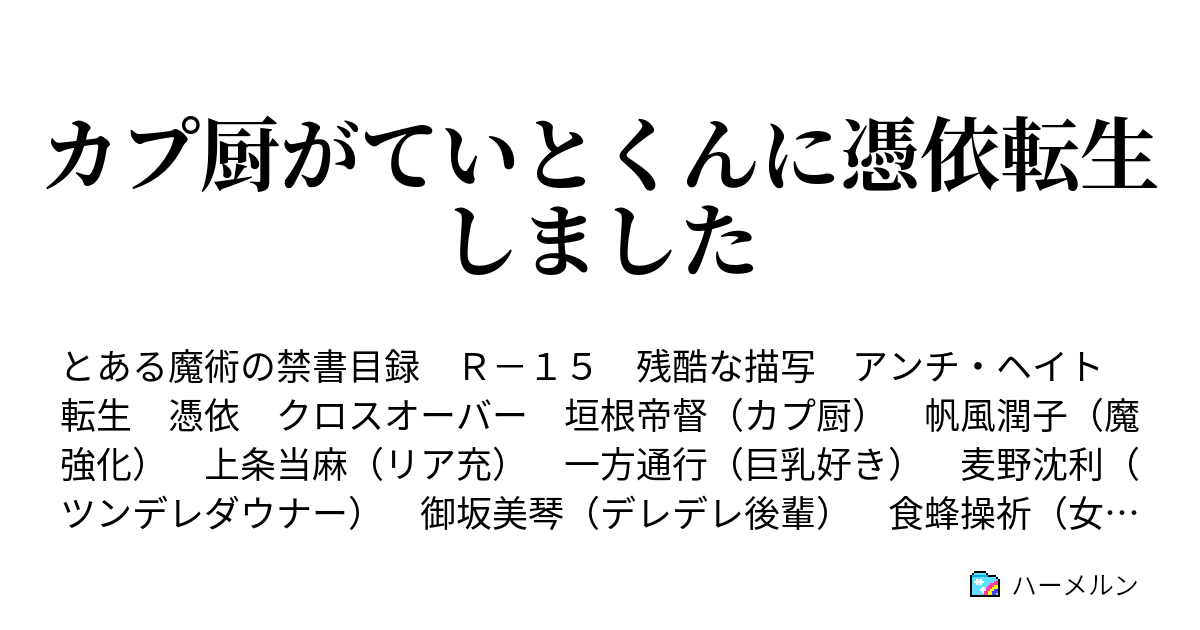 カプ厨がていとくんに憑依転生しました

とある魔術の禁書目録　Ｒ－１５　残酷な描写　アンチ・ヘイト　転生　憑依　クロスオーバー　垣根帝督（カプ厨）　帆風潤子（魔強化）　上条当麻（リア充）　一方通行（巨乳好き）　麦野沈利（ツンデレダウナー）　御坂美琴（デレデレ後輩）　食蜂操祈（女…

ハーメルン